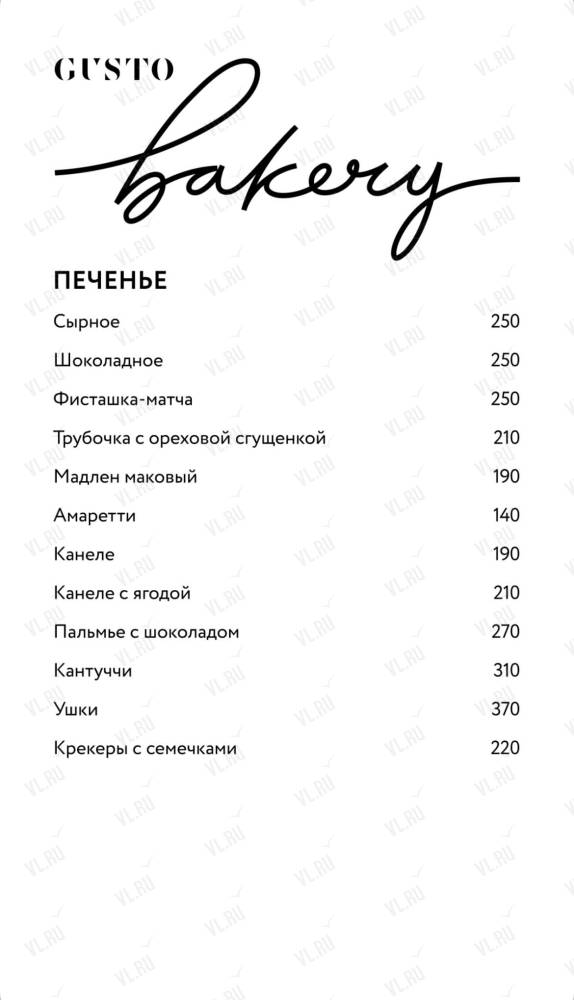 GUSTO
bakery

ПЕЧЕНЬЕ

| | |
|---|---|
| Сырное | 250 |
| Шоколадное | 250 |
| Фисташка-матча | 250 |
| Трубочка с ореховой сгущенкой | 210 |
| Мадлен маковый | 190 |
| Амаретти | 140 |
| Канеле | 190 |
| Канеле с ягодой | 210 |
| Пальмье с шоколадом | 270 |
| Кантуччи | 310 |
| Ушки | 370 |
| Крекеры с семечками | 220 |

VL.RU